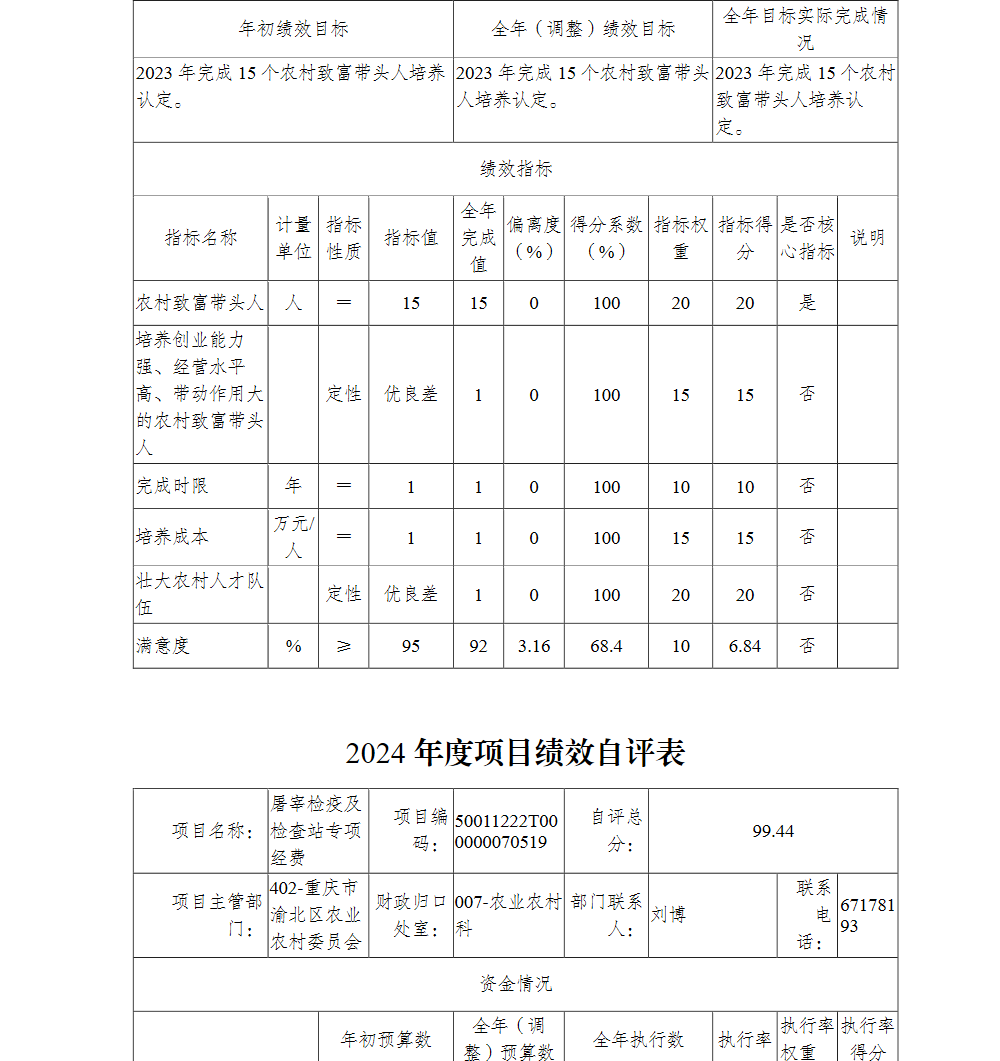 | 年初绩效目标 | 全年（调整）绩效目标 | 全年目标实际完成情况 |
|---|---|---|
| 2023 年完成 15 个农村致富带头人培养认定。 | 2023 年完成 15 个农村致富带头人培养认定。 | 2023 年完成 15 个农村致富带头人培养认定。 |

绩效指标

| 指标名称 | 计量单位 | 指标性质 | 指标值 | 全年完成值 | 偏离度（%） | 得分系数（%） | 指标权重 | 指标得分 | 是否核心指标 | 说明 |
|---|---|---|---|---|---|---|---|---|---|---|
| 农村致富带头人 | 人 | ＝ | 15 | 15 | 0 | 100 | 20 | 20 | 是 | |
| 培养创业能力强、经营水平高、带动作用大的农村致富带头人 | | 定性 | 优良差 | 1 | 0 | 100 | 15 | 15 | 否 | |
| 完成时限 | 年 | ＝ | 1 | 1 | 0 | 100 | 10 | 10 | 否 | |
| 培养成本 | 万元/人 | ＝ | 1 | 1 | 0 | 100 | 15 | 15 | 否 | |
| 壮大农村人才队伍 | | 定性 | 优良差 | 1 | 0 | 100 | 20 | 20 | 否 | |
| 满意度 | % | ≥ | 95 | 92 | 3.16 | 68.4 | 10 | 6.84 | 否 | |

2024 年度项目绩效自评表

| 项目名称： | 屠宰检疫及检查站专项经费 | 项目编码： | 50011222T000000070519 | 自评总分： | 99.44 | | |
|---|---|---|---|---|---|---|---|
| 项目主管部门： | 402-重庆市渝北区农业农村委员会 | 财政归口处室： | 007-农业农村科 | 部门联系人： | 刘博 | 联系电话： | 67178193 |

资金情况

| | 年初预算数 | 全年（调整）预算数 | 全年执行数 | 执行率 | 执行率权重 | 执行率得分 |
|---|---|---|---|---|---|---|